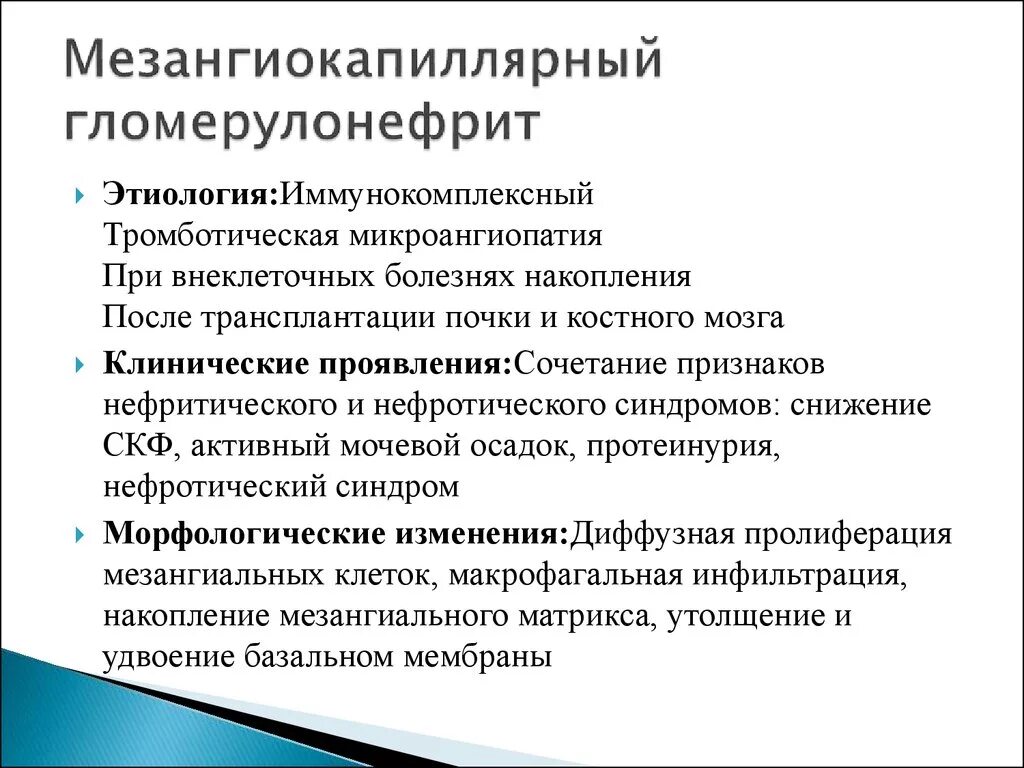 Мезангиокапиллярный гломерулонефрит

Этиология:Иммунокомплексный
Тромботическая микроангиопатия
При внеклеточных болезнях накопления
После трансплантации почки и костного мозга

Клинические проявления:Сочетание признаков нефритического и нефротического синдромов: снижение СКФ, активный мочевой осадок, протеинурия, нефротический синдром

Морфологические изменения:Диффузная пролиферация мезангиальных клеток, макрофагальная инфильтрация, накопление мезангиального матрикса, утолщение и удвоение базальном мембраны